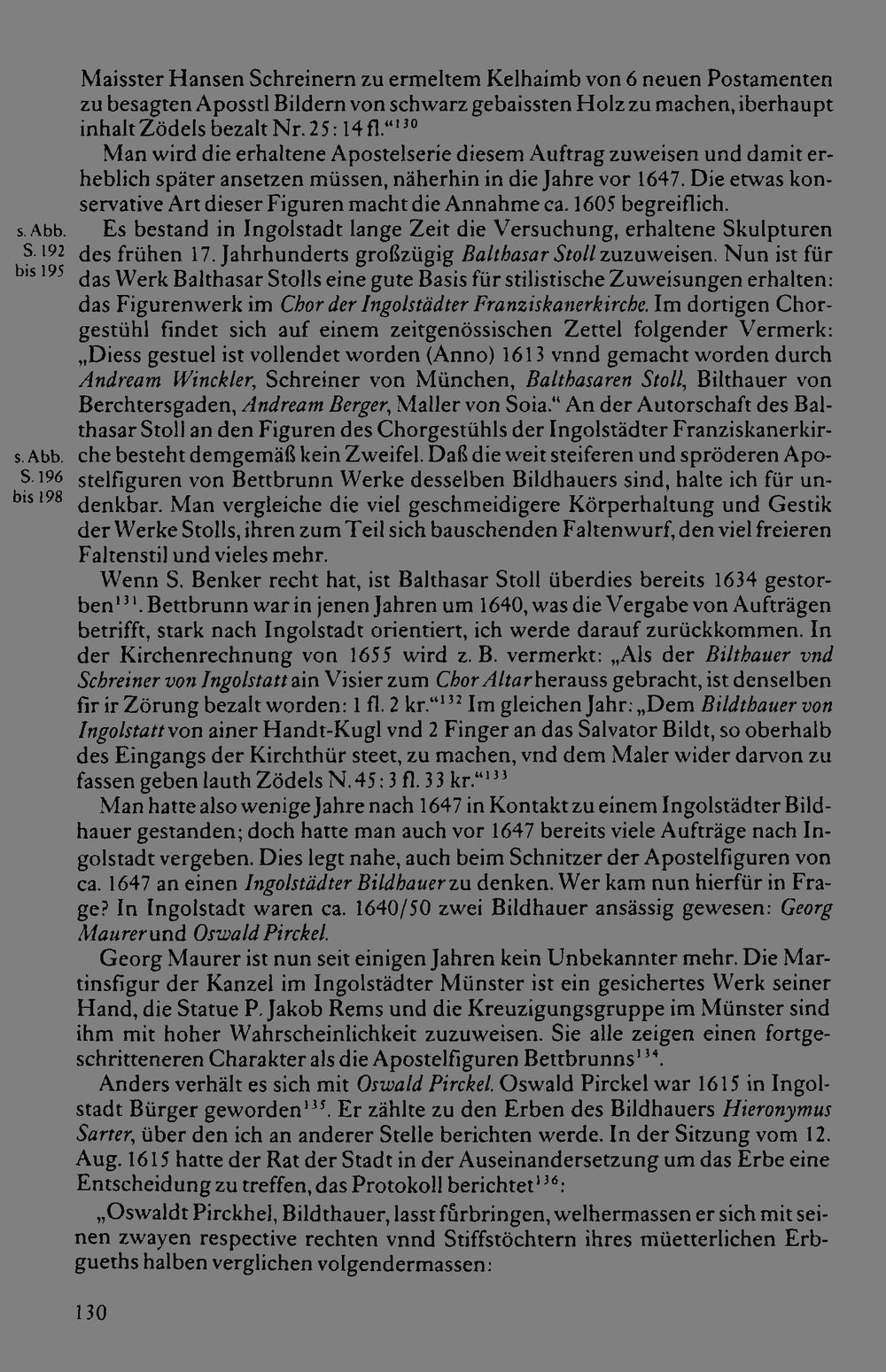 Maisster Hansen Schreinern zu ermeltem Kelhaimb von 6 neuen Postamenten zu besagten Aposstl Bildern von schwarz gebaissten Holz zu machen, iberhaupt inhalt Zödels bezalt Nr. 25: 14 fl."$^{130}$

Man wird die erhaltene Apostelserie diesem Auftrag zuweisen und damit erheblich später ansetzen müssen, näherhin in die Jahre vor 1647. Die etwas konservative Art dieser Figuren macht die Annahme ca. 1605 begreiflich.

s. Abb. S. 192 bis 195

Es bestand in Ingolstadt lange Zeit die Versuchung, erhaltene Skulpturen des frühen 17. Jahrhunderts großzügig Balthasar Stoll zuzuweisen. Nun ist für das Werk Balthasar Stolls eine gute Basis für stilistische Zuweisungen erhalten: das Figurenwerk im Chor der Ingolstädter Franziskanerkirche. Im dortigen Chorgestühl findet sich auf einem zeitgenössischen Zettel folgender Vermerk: „Diess gestuel ist vollendet worden (Anno) 1613 vnnd gemacht worden durch Andream Winckler, Schreiner von München, Balthasaren Stoll, Bilthauer von Berchtersgaden, Andream Berger, Maller von Soia." An der Autorschaft des Balthasar Stoll an den Figuren des Chorgestühls der Ingolstädter Franziskanerkirche besteht demgemäß kein Zweifel. Daß die weit steiferen und spröderen Apostelfiguren von Bettbrunn Werke desselben Bildhauers sind, halte ich für undenkbar. Man vergleiche die viel geschmeidigere Körperhaltung und Gestik der Werke Stolls, ihren zum Teil sich bauschenden Faltenwurf, den viel freieren Faltenstil und vieles mehr.

s. Abb. S. 196 bis 198

Wenn S. Benker recht hat, ist Balthasar Stoll überdies bereits 1634 gestorben$^{131}$. Bettbrunn war in jenen Jahren um 1640, was die Vergabe von Aufträgen betrifft, stark nach Ingolstadt orientiert, ich werde darauf zurückkommen. In der Kirchenrechnung von 1655 wird z. B. vermerkt: „Als der Bilthauer vnd Schreiner von Ingolstatt ain Visier zum Chor Altar herauss gebracht, ist denselben fir ir Zörung bezalt worden: 1 fl. 2 kr."$^{132}$ Im gleichen Jahr: „Dem Bildthauer von Ingolstatt von ainer Handt-Kugl vnd 2 Finger an das Salvator Bildt, so oberhalb des Eingangs der Kirchthür steet, zu machen, vnd dem Maler wider darvon zu fassen geben lauth Zödels N. 45: 3 fl. 33 kr."$^{133}$

Man hatte also wenige Jahre nach 1647 in Kontakt zu einem Ingolstädter Bildhauer gestanden; doch hatte man auch vor 1647 bereits viele Aufträge nach Ingolstadt vergeben. Dies legt nahe, auch beim Schnitzer der Apostelfiguren von ca. 1647 an einen Ingolstädter Bildhauer zu denken. Wer kam nun hierfür in Frage? In Ingolstadt waren ca. 1640/50 zwei Bildhauer ansässig gewesen: Georg Maurer und Oswald Pirckel.

Georg Maurer ist nun seit einigen Jahren kein Unbekannter mehr. Die Martinsfigur der Kanzel im Ingolstädter Münster ist ein gesichertes Werk seiner Hand, die Statue P. Jakob Rems und die Kreuzigungsgruppe im Münster sind ihm mit hoher Wahrscheinlichkeit zuzuweisen. Sie alle zeigen einen fortgeschritteneren Charakter als die Apostelfiguren Bettbrunns$^{134}$.

Anders verhält es sich mit Oswald Pirckel. Oswald Pirckel war 1615 in Ingolstadt Bürger geworden$^{135}$. Er zählte zu den Erben des Bildhauers Hieronymus Sarter, über den ich an anderer Stelle berichten werde. In der Sitzung vom 12. Aug. 1615 hatte der Rat der Stadt in der Auseinandersetzung um das Erbe eine Entscheidung zu treffen, das Protokoll berichtet$^{136}$:

„Oswaldt Pirckhel, Bildthauer, lasst fůrbringen, welhermassen er sich mit seinen zwayen respective rechten vnnd Stiffstöchtern ihres müetterlichen Erbgueths halben verglichen volgendermassen:

130